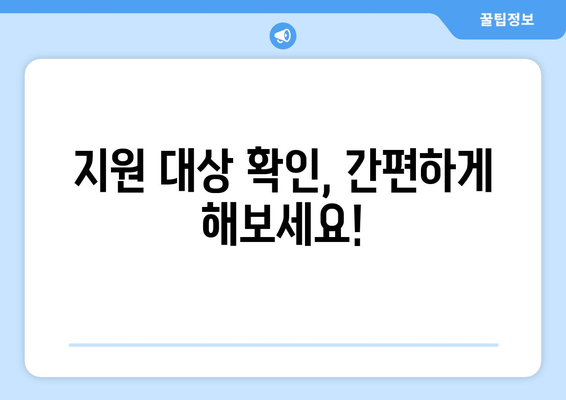 꿀팁정보

지원 대상 확인, 간편하게 해보세요!